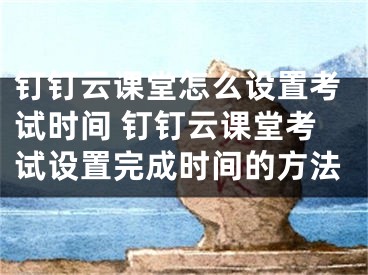 钉钉云课堂怎么设置考试时间 钉钉云课堂考试设置完成时间的方法